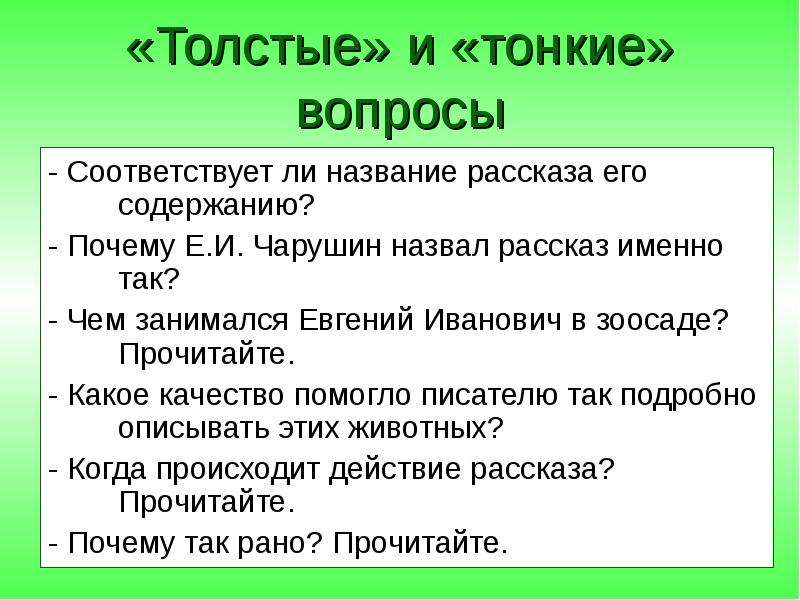 «Толстые» и «тонкие» вопросы

- Соответствует ли название рассказа его содержанию?

- Почему Е.И. Чарушин назвал рассказ именно так?

- Чем занимался Евгений Иванович в зоосаде? Прочитайте.

- Какое качество помогло писателю так подробно описывать этих животных?

- Когда происходит действие рассказа? Прочитайте.

- Почему так рано? Прочитайте.